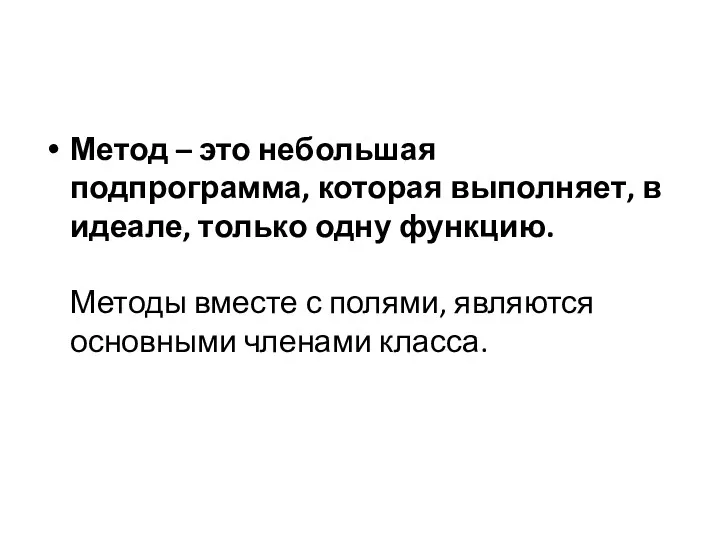 • Метод – это небольшая подпрограмма, которая выполняет, в идеале, только одну функцию.

Методы вместе с полями, являются основными членами класса.